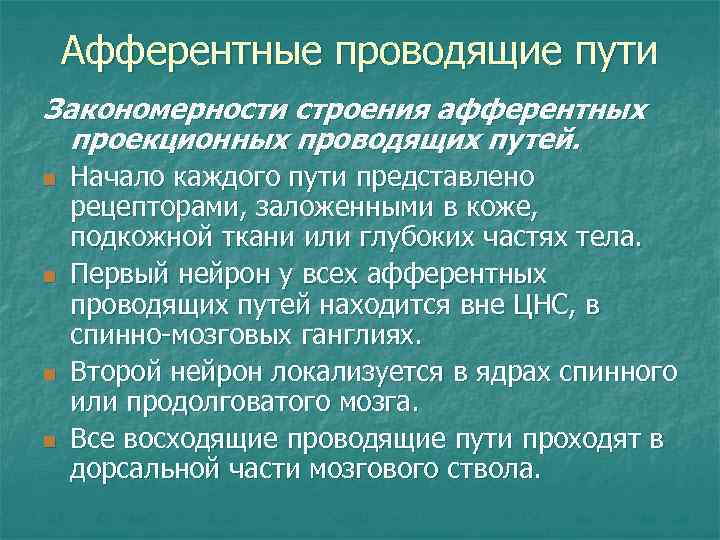 Афферентные проводящие пути

Закономерности строения афферентных проекционных проводящих путей.

Начало каждого пути представлено рецепторами, заложенными в коже, подкожной ткани или глубоких частях тела.

Первый нейрон у всех афферентных проводящих путей находится вне ЦНС, в спинно-мозговых ганглиях.

Второй нейрон локализуется в ядрах спинного или продолговатого мозга.

Все восходящие проводящие пути проходят в дорсальной части мозгового ствола.